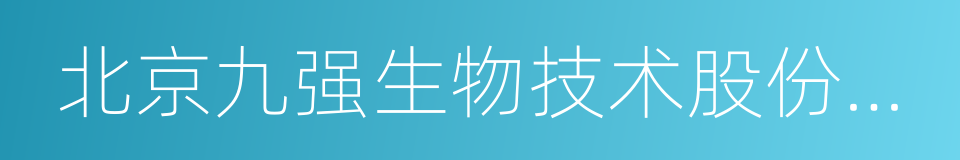 北京九强生物技术股份...